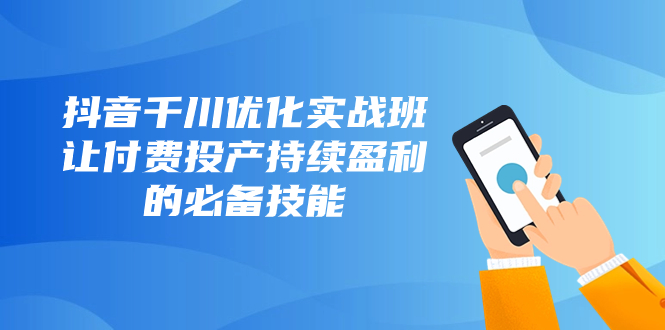 抖音千川优化实战班
让付费投产持续盈利
的必备技能